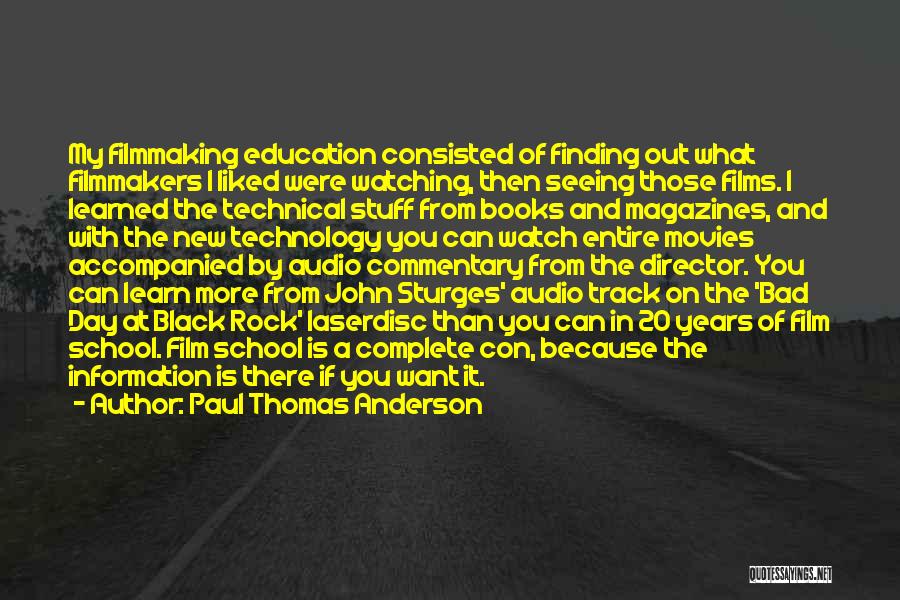 My filmmaking education consisted of finding out what filmmakers I liked were watching, then seeing those films. I learned the technical stuff from books and magazines, and with the new technology you can watch entire movies accompanied by audio commentary from the director. You can learn more from John Sturges' audio track on the 'Bad Day at Black Rock' laserdisc than you can in 20 years of film school. Film school is a complete con, because the information is there if you want it.

- Author: Paul Thomas Anderson

QUOTESSAYINGS.NET